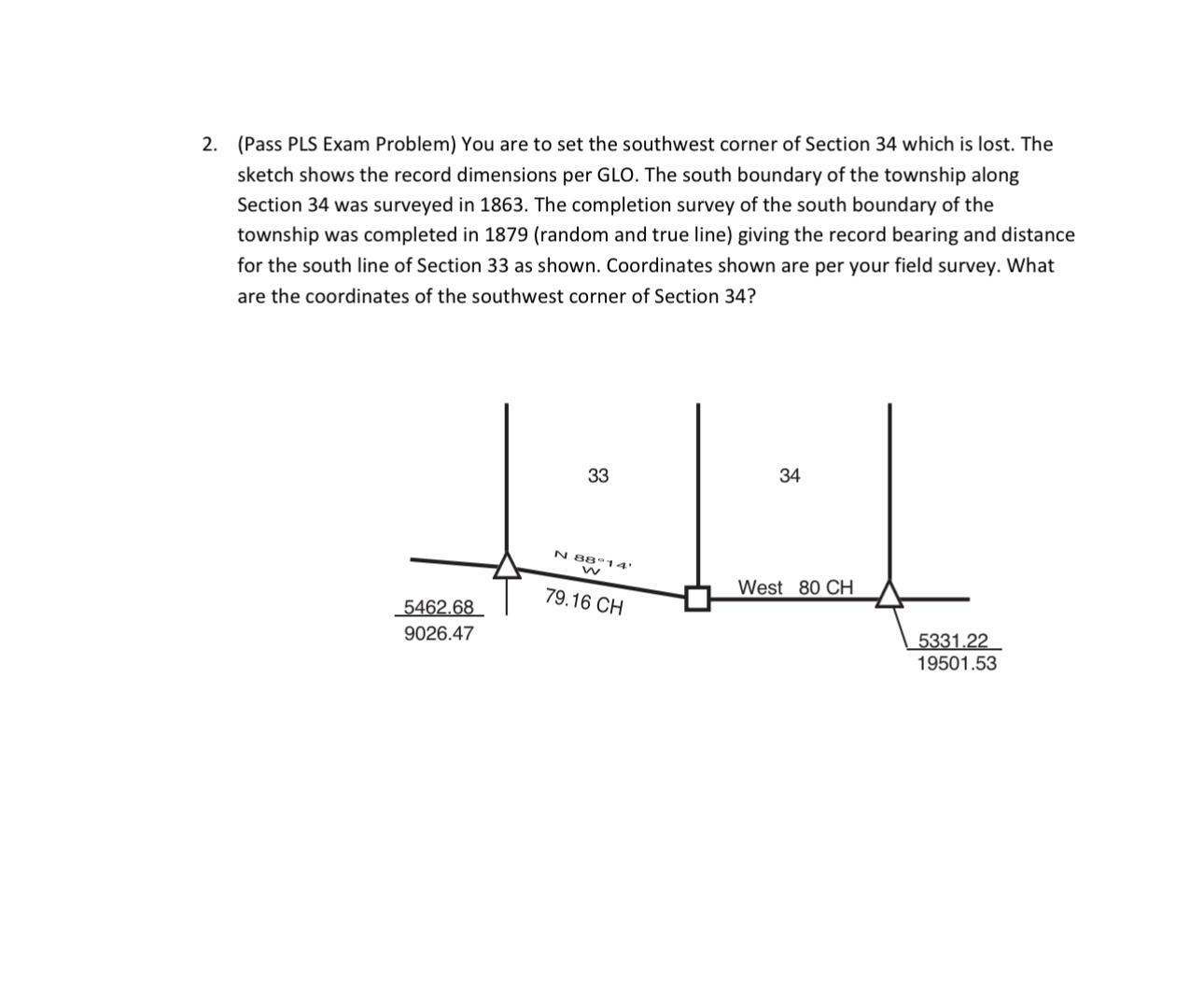 2. (Pass PLS Exam Problem) You are to set the southwest corner of Section 34 which is lost. The sketch shows the record dimensions per GLO. The south boundary of the township along Section 34 was surveyed in 1863. The completion survey of the south boundary of the township was completed in 1879 (random and true line) giving the record bearing and distance for the south line of Section 33 as shown. Coordinates shown are per your field survey. What are the coordinates of the southwest corner of Section 34?

33

34

N 88°14' W

79.16 CH

West 80 CH

5462.68
9026.47

5331.22
19501.53